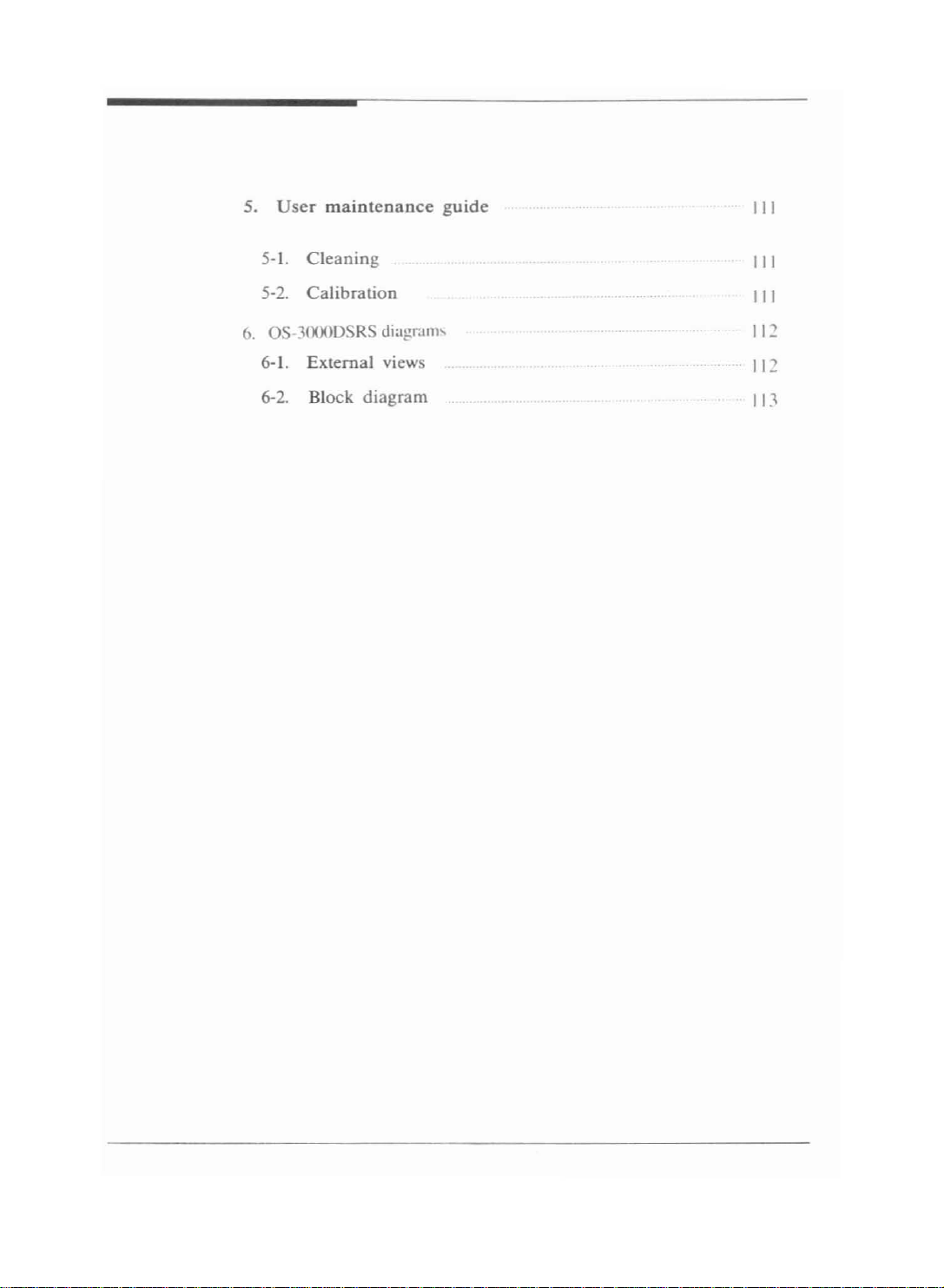 5. User maintenance guide 111

5-1. Cleaning 111

5-2. Calibration 111

6. OS-3000DSRS diagrams 112

6-1. External views 112

6-2. Block diagram 113